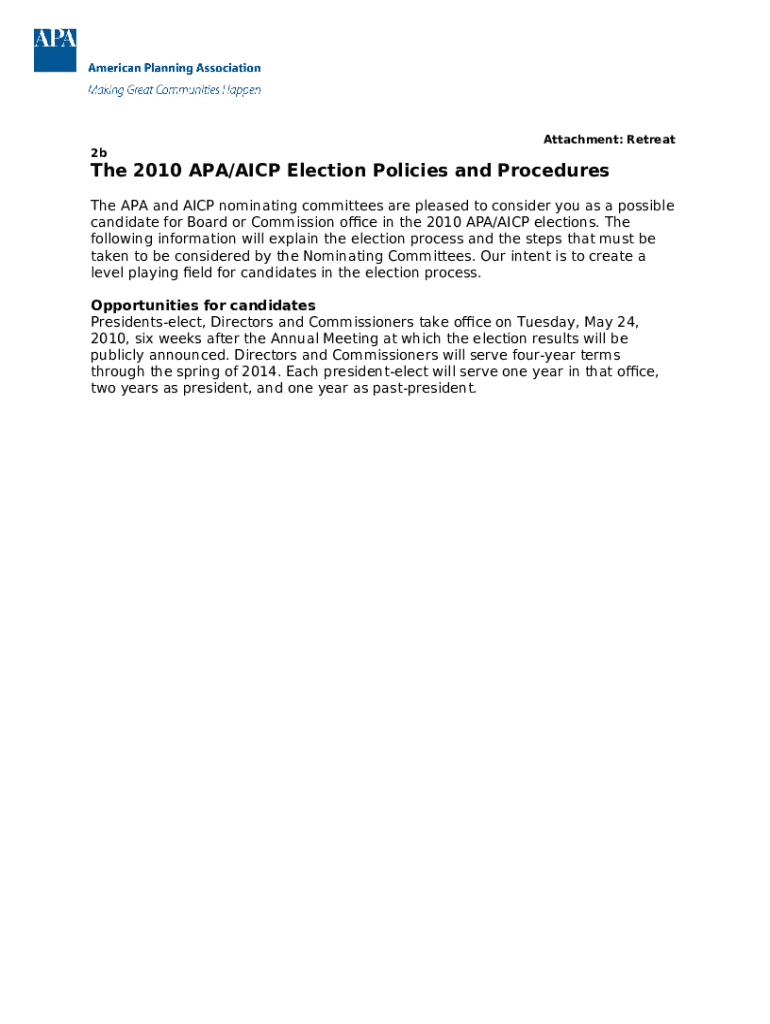 APA
American Planning Association
Making Great Communities Happen

Attachment: Retreat
2b

The 2010 APA/AICP Election Policies and Procedures

The APA and AICP nominating committees are pleased to consider you as a possible candidate for Board or Commission office in the 2010 APA/AICP elections. The following information will explain the election process and the steps that must be taken to be considered by the Nominating Committees. Our intent is to create a level playing field for candidates in the election process.

Opportunities for candidates
Presidents-elect, Directors and Commissioners take office on Tuesday, May 24, 2010, six weeks after the Annual Meeting at which the election results will be publicly announced. Directors and Commissioners will serve four-year terms through the spring of 2014. Each president-elect will serve one year in that office, two years as president, and one year as past-president.